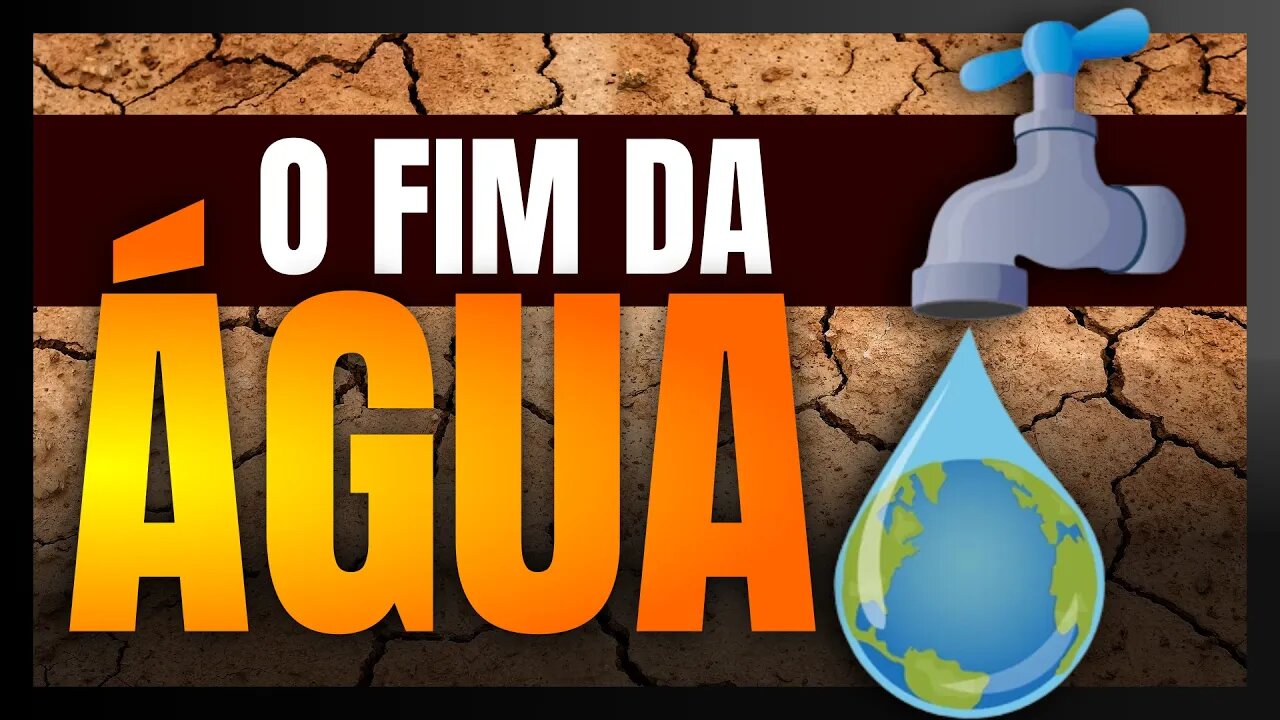 O FIM DA
ÁGUA